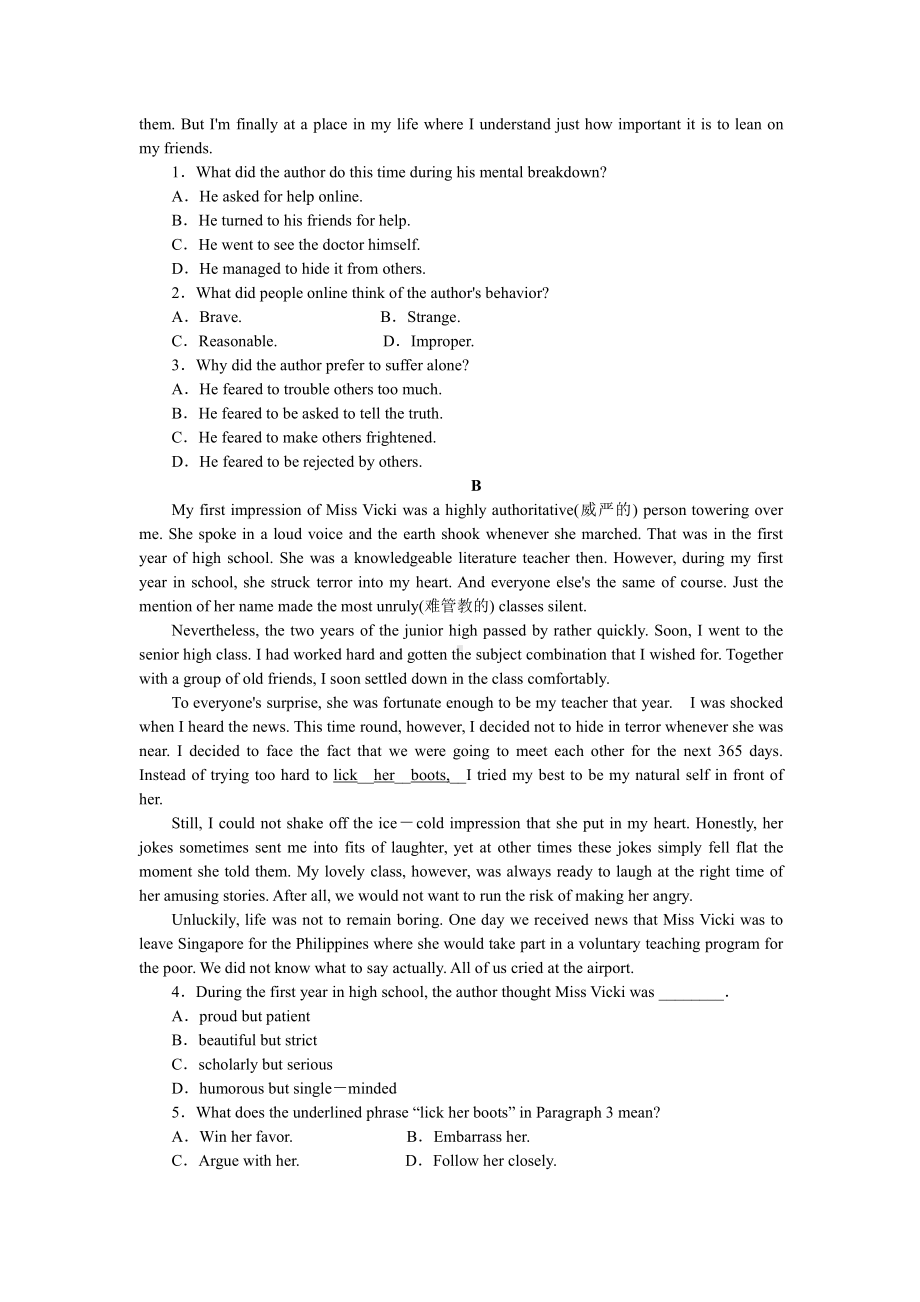 them. But I'm finally at a place in my life where I understand just how important it is to lean on my friends.

1．What did the author do this time during his mental breakdown?
A．He asked for help online.
B．He turned to his friends for help.
C．He went to see the doctor himself.
D．He managed to hide it from others.

2．What did people online think of the author's behavior?
A．Brave.　　B．Strange.
C．Reasonable.　　D．Improper.

3．Why did the author prefer to suffer alone?
A．He feared to trouble others too much.
B．He feared to be asked to tell the truth.
C．He feared to make others frightened.
D．He feared to be rejected by others.

B

My first impression of Miss Vicki was a highly authoritative(威严的) person towering over me. She spoke in a loud voice and the earth shook whenever she marched. That was in the first year of high school. She was a knowledgeable literature teacher then. However, during my first year in school, she struck terror into my heart. And everyone else's the same of course. Just the mention of her name made the most unruly(难管教的) classes silent.

Nevertheless, the two years of the junior high passed by rather quickly. Soon, I went to the senior high class. I had worked hard and gotten the subject combination that I wished for. Together with a group of old friends, I soon settled down in the class comfortably.

To everyone's surprise, she was fortunate enough to be my teacher that year.　I was shocked when I heard the news. This time round, however, I decided not to hide in terror whenever she was near. I decided to face the fact that we were going to meet each other for the next 365 days. Instead of trying too hard to lick her boots, I tried my best to be my natural self in front of her.

Still, I could not shake off the ice－cold impression that she put in my heart. Honestly, her jokes sometimes sent me into fits of laughter, yet at other times these jokes simply fell flat the moment she told them. My lovely class, however, was always ready to laugh at the right time of her amusing stories. After all, we would not want to run the risk of making her angry.

Unluckily, life was not to remain boring. One day we received news that Miss Vicki was to leave Singapore for the Philippines where she would take part in a voluntary teaching program for the poor. We did not know what to say actually. All of us cried at the airport.

4．During the first year in high school, the author thought Miss Vicki was ________.
A．proud but patient
B．beautiful but strict
C．scholarly but serious
D．humorous but single－minded

5．What does the underlined phrase “lick her boots” in Paragraph 3 mean?
A．Win her favor.　　B．Embarrass her.
C．Argue with her.　　D．Follow her closely.